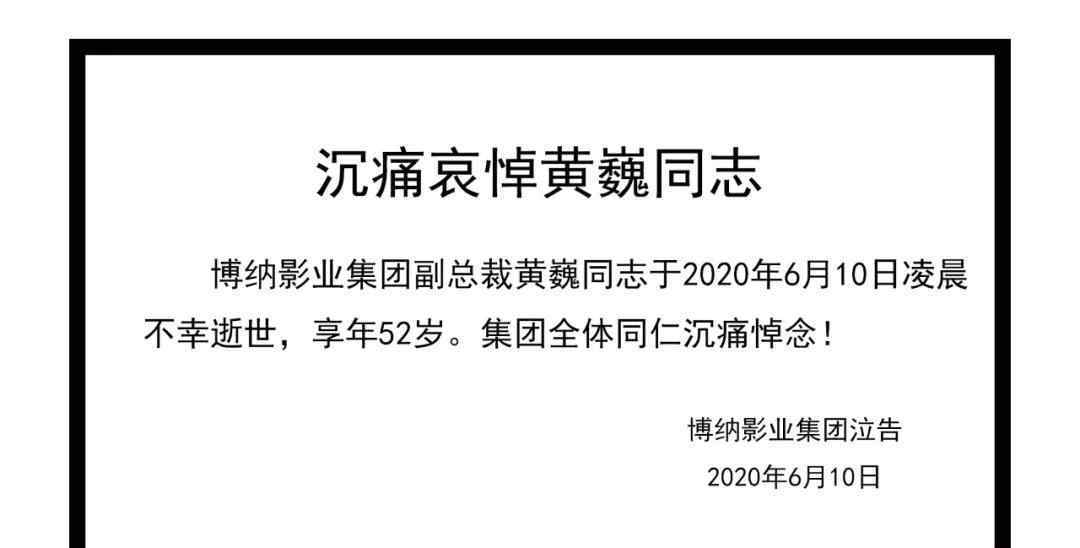 沉痛哀悼黄巍同志

博纳影业集团副总裁黄巍同志于2020年6月10日凌晨不幸逝世，享年52岁。集团全体同仁沉痛悼念！

博纳影业集团泣告
2020年6月10日